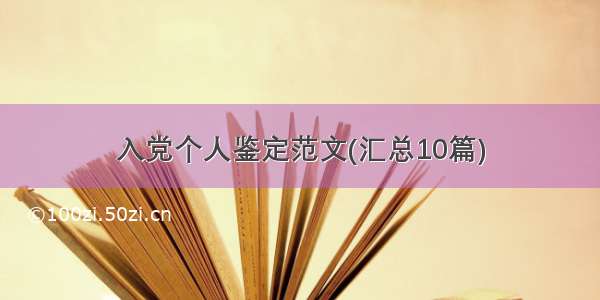 入党个人鉴定范文(汇总10篇)

©100zi.50zi.cn